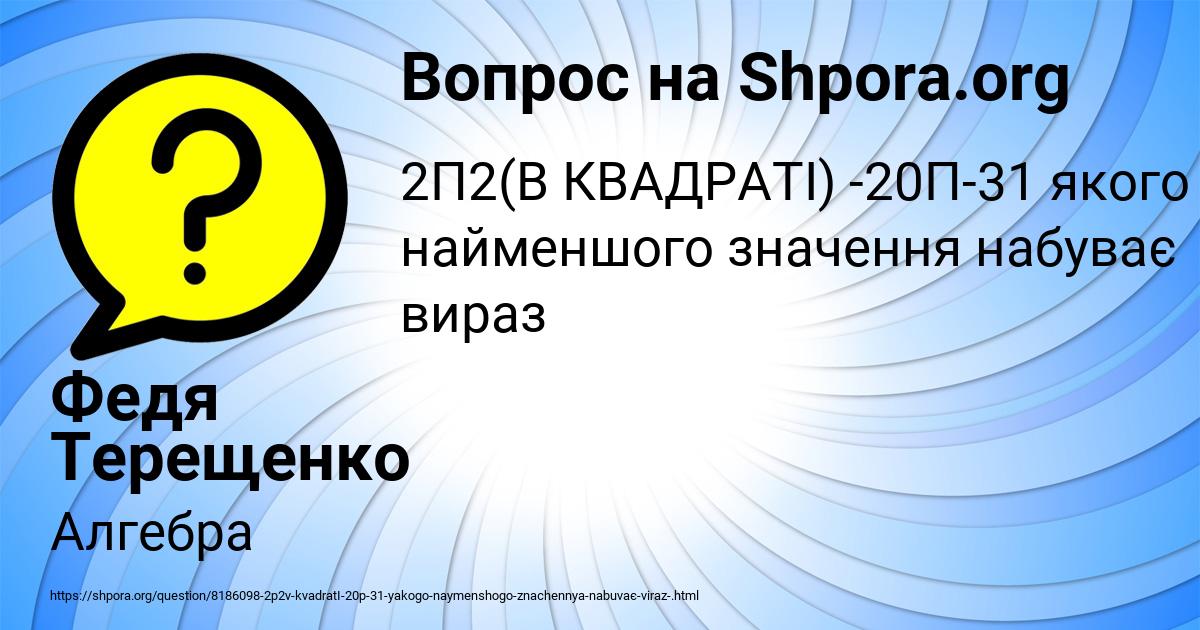 Вопрос на Shpora.org

2П2(В КВАДРАТІ) -20П-31 якого найменшого значення набуває вираз

Федя Терещенко

Алгебра

https://shpora.org/question/8186098-2p2v-kvadratI-20p-31-yakogo-naymenshogo-znachennya-nabuvae-viraz-.html